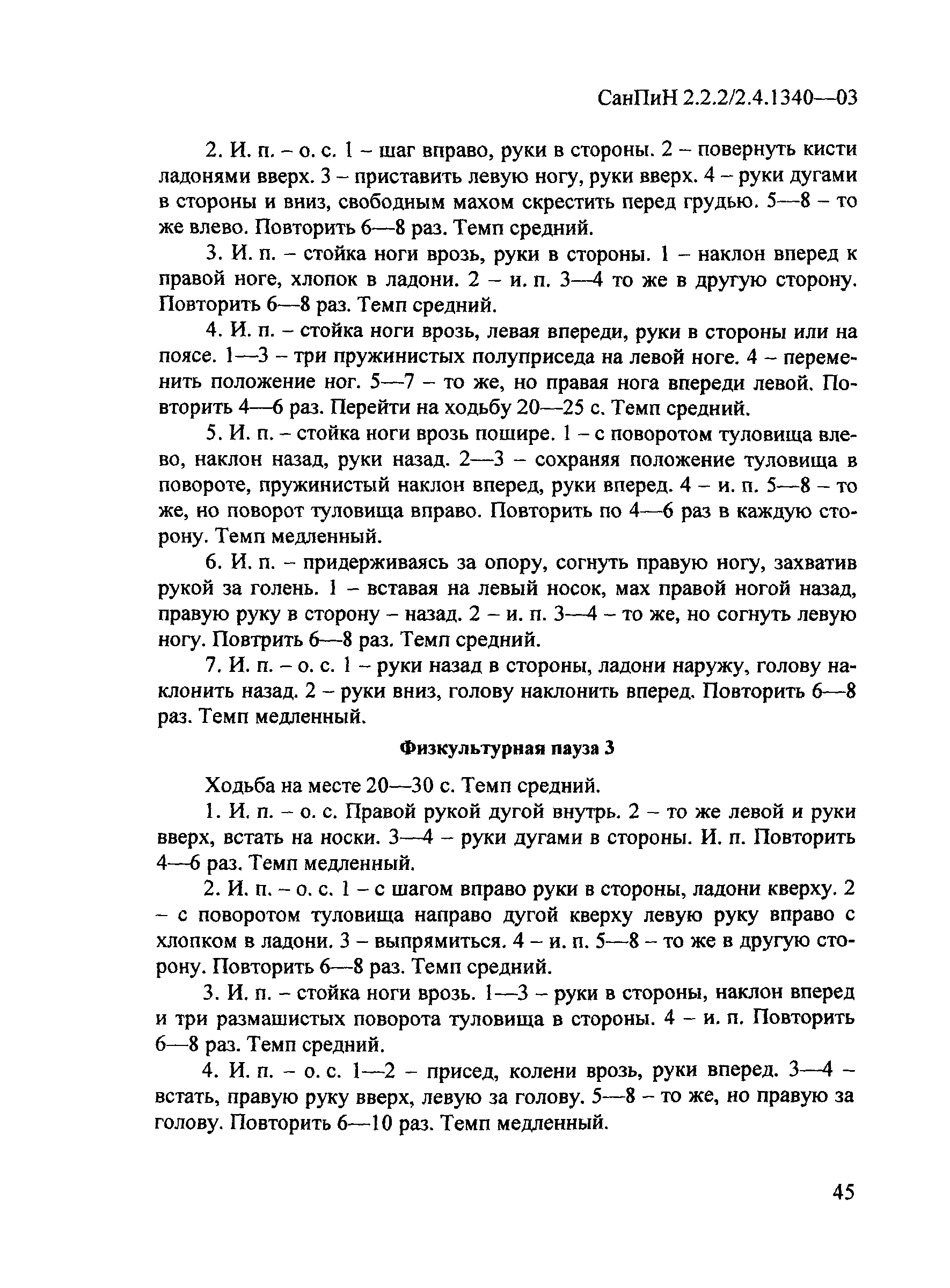 СанПиН 2.2.2/2.4.1340—03

2. И. п. – о. с. 1 – шаг вправо, руки в стороны. 2 – повернуть кисти ладонями вверх. 3 – приставить левую ногу, руки вверх. 4 – руки дугами в стороны и вниз, свободным махом скрестить перед грудью. 5—8 – то же влево. Повторить 6—8 раз. Темп средний.

3. И. п. – стойка ноги врозь, руки в стороны. 1 – наклон вперед к правой ноге, хлопок в ладони. 2 – и. п. 3—4 то же в другую сторону. Повторить 6—8 раз. Темп средний.

4. И. п. – стойка ноги врозь, левая впереди, руки в стороны или на поясе. 1—3 – три пружинистых полуприседа на левой ноге. 4 – переменить положение ног. 5—7 – то же, но правая нога впереди левой. Повторить 4—6 раз. Перейти на ходьбу 20—25 с. Темп средний.

5. И. п. – стойка ноги врозь пошире. 1 – с поворотом туловища влево, наклон назад, руки назад. 2—3 – сохраняя положение туловища в повороте, пружинистый наклон вперед, руки вперед. 4 – и. п. 5—8 – то же, но поворот туловища вправо. Повторить по 4—6 раз в каждую сторону. Темп медленный.

6. И. п. – придерживаясь за опору, согнуть правую ногу, захватив рукой за голень. 1 – вставая на левый носок, мах правой ногой назад, правую руку в сторону – назад. 2 – и. п. 3—4 – то же, но согнуть левую ногу. Повтрить 6—8 раз. Темп средний.

7. И. п. – о. с. 1 – руки назад в стороны, ладони наружу, голову наклонить назад. 2 – руки вниз, голову наклонить вперед. Повторить 6—8 раз. Темп медленный.

Физкультурная пауза 3

Ходьба на месте 20—30 с. Темп средний.

1. И. п. – о. с. Правой рукой дугой внутрь. 2 – то же левой и руки вверх, встать на носки. 3—4 – руки дугами в стороны. И. п. Повторить 4—6 раз. Темп медленный.

2. И. п. – о. с. 1 – с шагом вправо руки в стороны, ладони кверху. 2 – с поворотом туловища направо дугой кверху левую руку вправо с хлопком в ладони. 3 – выпрямиться. 4 – и. п. 5—8 – то же в другую сторону. Повторить 6—8 раз. Темп средний.

3. И. п. – стойка ноги врозь. 1—3 – руки в стороны, наклон вперед и три размашистых поворота туловища в стороны. 4 – и. п. Повторить 6—8 раз. Темп средний.

4. И. п. – о. с. 1—2 – присед, колени врозь, руки вперед. 3—4 – встать, правую руку вверх, левую за голову. 5—8 – то же, но правую за голову. Повторить 6—10 раз. Темп медленный.

45